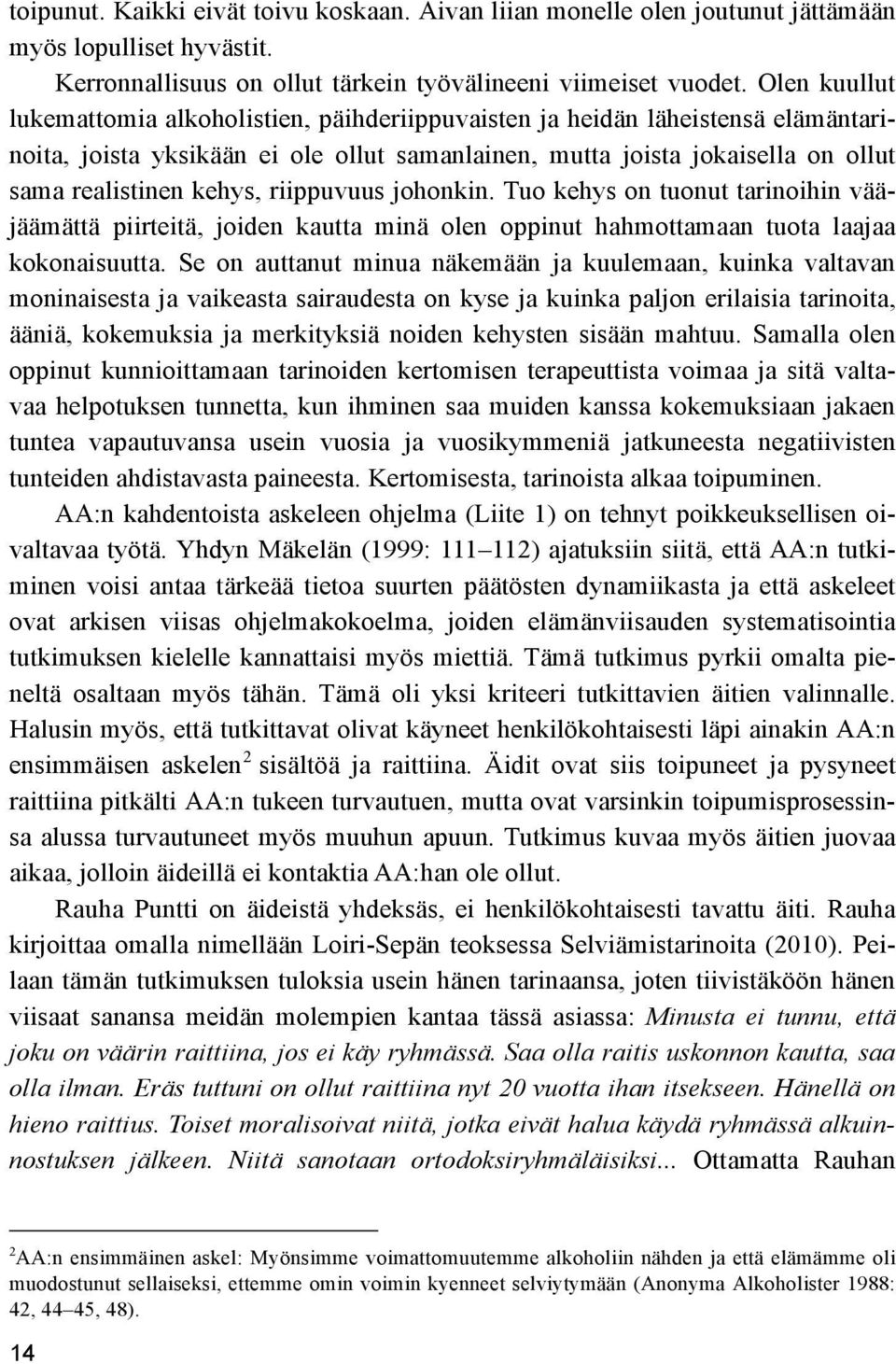 toipunut. Kaikki eivät toivu koskaan. Aivan liian monelle olen joutunut jättämään myös lopulliset hyvästit.

Kerronnallisuus on ollut tärkein työvälineeni viimeiset vuodet. Olen kuullut lukemattomia alkoholistien, päihderiippuvaisten ja heidän läheistensä elämäntarinoita, joista yksikään ei ole ollut samanlainen, mutta joista jokaisella on ollut sama realistinen kehys, riippuvuus johonkin. Tuo kehys on tuonut tarinoihin vääjäämättä piirteitä, joiden kautta minä olen oppinut hahmottamaan tuota laajaa kokonaisuutta. Se on auttanut minua näkemään ja kuulemaan, kuinka valtavan moninaisesta ja vaikeasta sairaudesta on kyse ja kuinka paljon erilaisia tarinoita, ääniä, kokemuksia ja merkityksiä noiden kehysten sisään mahtuu. Samalla olen oppinut kunnioittamaan tarinoiden kertomisen terapeuttista voimaa ja sitä valtavaa helpotuksen tunnetta, kun ihminen saa muiden kanssa kokemuksiaan jakaen tuntea vapautuvansa usein vuosia ja vuosikymmeniä jatkuneesta negatiivisten tunteiden ahdistavasta paineesta. Kertomisesta, tarinoista alkaa toipuminen.

AA:n kahdentoista askeleen ohjelma (Liite 1) on tehnyt poikkeuksellisen oivaltavaa työtä. Yhdyn Mäkelän (1999: 111–112) ajatuksiin siitä, että AA:n tutkiminen voisi antaa tärkeää tietoa suurten päätösten dynamiikasta ja että askeleet ovat arkisen viisas ohjelmakokoelma, joiden elämänviisauden systematisointia tutkimuksen kielelle kannattaisi myös miettiä. Tämä tutkimus pyrkii omalta pieneltä osaltaan myös tähän. Tämä oli yksi kriteeri tutkittavien äitien valinnalle. Halusin myös, että tutkittavat olivat käyneet henkilökohtaisesti läpi ainakin AA:n ensimmäisen askelen$^2$ sisältöä ja raittiina. Äidit ovat siis toipuneet ja pysyneet raittiina pitkälti AA:n tukeen turvautuen, mutta ovat varsinkin toipumisprosessinsa alussa turvautuneet myös muuhun apuun. Tutkimus kuvaa myös äitien juovaa aikaa, jolloin äideillä ei kontaktia AA:han ole ollut.

Rauha Puntti on äideistä yhdeksäs, ei henkilökohtaisesti tavattu äiti. Rauha kirjoittaa omalla nimellään Loiri-Sepän teoksessa Selviämistarinoita (2010). Peilaan tämän tutkimuksen tuloksia usein hänen tarinaansa, joten tiivistäköön hänen viisaat sanansa meidän molempien kantaa tässä asiassa: Minusta ei tunnu, että joku on väärin raittiina, jos ei käy ryhmässä. Saa olla raitis uskonnon kautta, saa olla ilman. Eräs tuttuni on ollut raittiina nyt 20 vuotta ihan itsekseen. Hänellä on hieno raittius. Toiset moralisoivat niitä, jotka eivät halua käydä ryhmässä alkuinnostuksen jälkeen. Niitä sanotaan ortodoksiryhmäläisiksi... Ottamatta Rauhan

$^2$AA:n ensimmäinen askel: Myönsimme voimattomuutemme alkoholiin nähden ja että elämämme oli muodostunut sellaiseksi, ettemme omin voimin kyenneet selviytymään (Anonyma Alkoholister 1988: 42, 44–45, 48).

14